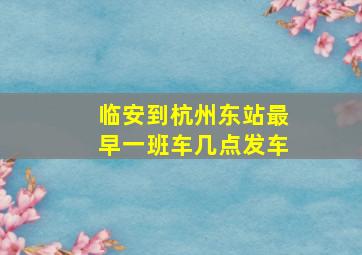 临安到杭州东站最早一班车几点发车